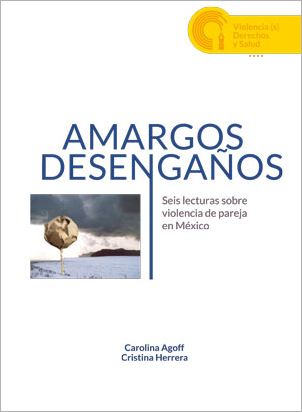 Violencia (s)
Derechos
y Salud

AMARGOS
DESENGAÑOS

Seis lecturas sobre violencia de pareja en México

Carolina Agoff
Cristina Herrera